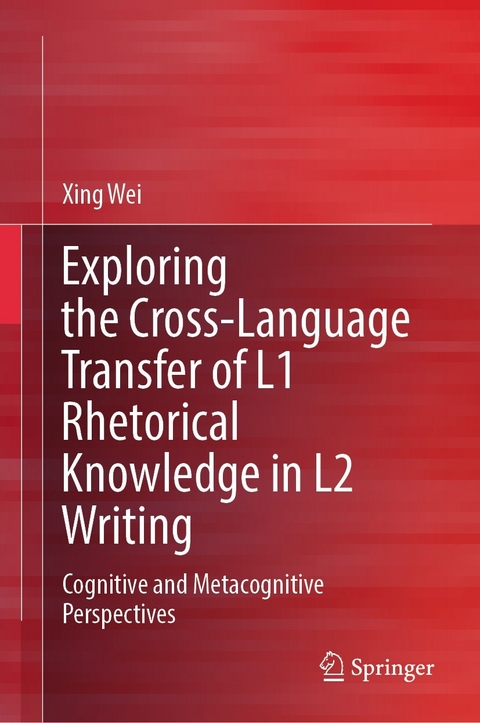 Xing Wei

Exploring the Cross-Language Transfer of L1 Rhetorical Knowledge in L2 Writing

Cognitive and Metacognitive Perspectives

Springer